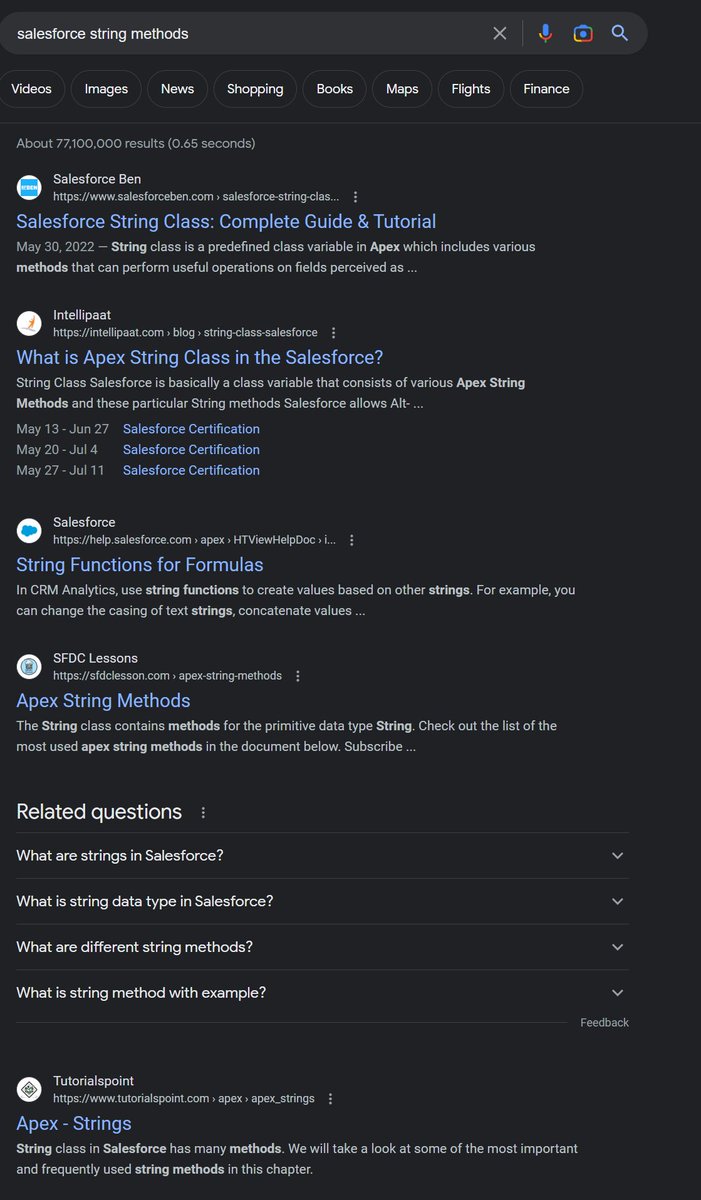 salesforce string methods

Videos Images News Shopping Books Maps Flights Finance

About 77,100,000 results (0.65 seconds)

Salesforce Ben
https://www.salesforceben.com › salesforce-string-clas...
Salesforce String Class: Complete Guide & Tutorial
May 30, 2022 — String class is a predefined class variable in Apex which includes various methods that can perform useful operations on fields perceived as ...

Intellipaat
https://intellipaat.com › blog › string-class-salesforce
What is Apex String Class in the Salesforce?
String Class Salesforce is basically a class variable that consists of various Apex String Methods and these particular String methods Salesforce allows Alt- ...
May 13 - Jun 27 Salesforce Certification
May 20 - Jul 4 Salesforce Certification
May 27 - Jul 11 Salesforce Certification

Salesforce
https://help.salesforce.com › apex › HTViewHelpDoc › i...
String Functions for Formulas
In CRM Analytics, use string functions to create values based on other strings. For example, you can change the casing of text strings, concatenate values ...

SFDC Lessons
https://sfdclesson.com › apex-string-methods
Apex String Methods
The String class contains methods for the primitive data type String. Check out the list of the most used apex string methods in the document below. Subscribe ...

Related questions
What are strings in Salesforce?
What is string data type in Salesforce?
What are different string methods?
What is string method with example?
Feedback

Tutorialspoint
https://www.tutorialspoint.com › apex › apex_strings
Apex - Strings
String class in Salesforce has many methods. We will take a look at some of the most important and frequently used string methods in this chapter.